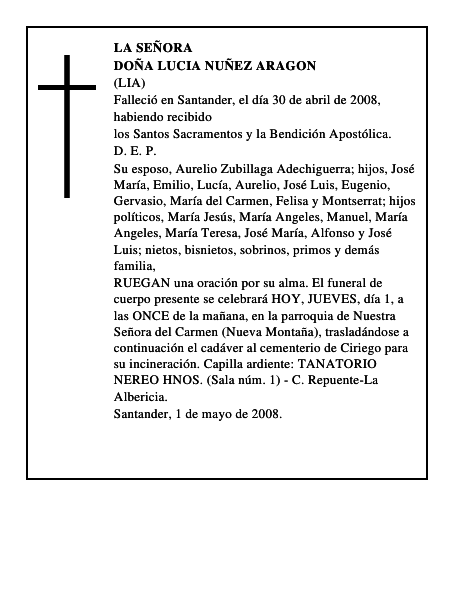 LA SEÑORA
DOÑA LUCIA NUÑEZ ARAGON
(LIA)
Falleció en Santander, el día 30 de abril de 2008, habiendo recibido
los Santos Sacramentos y la Bendición Apostólica.
D. E. P.
Su esposo, Aurelio Zubillaga Adechiguerra; hijos, José María, Emilio, Lucía, Aurelio, José Luis, Eugenio, Gervasio, María del Carmen, Felisa y Montserrat; hijos políticos, María Jesús, María Angeles, Manuel, María Angeles, María Teresa, José María, Alfonso y José Luis; nietos, bisnietos, sobrinos, primos y demás familia,
RUEGAN una oración por su alma. El funeral de cuerpo presente se celebrará HOY, JUEVES, día 1, a las ONCE de la mañana, en la parroquia de Nuestra Señora del Carmen (Nueva Montaña), trasladándose a continuación el cadáver al cementerio de Ciriego para su incineración. Capilla ardiente: TANATORIO NEREO HNOS. (Sala núm. 1) - C. Repuente-La Albericia.
Santander, 1 de mayo de 2008.